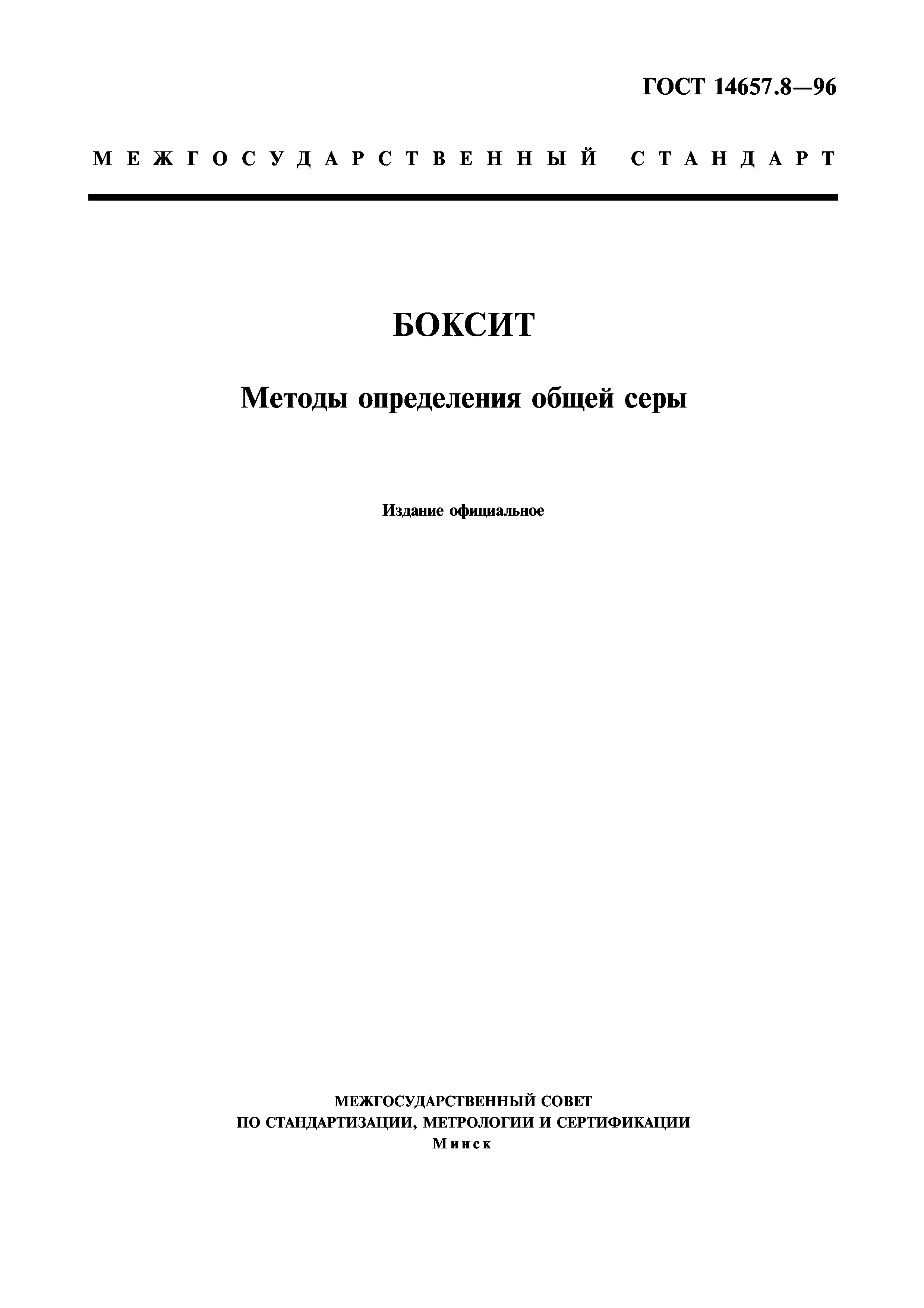 ГОСТ 14657.8—96

МЕЖГОСУДАРСТВЕННЫЙ СТАНДАРТ

БОКСИТ

Методы определения общей серы

Издание официальное

МЕЖГОСУДАРСТВЕННЫЙ СОВЕТ
ПО СТАНДАРТИЗАЦИИ, МЕТРОЛОГИИ И СЕРТИФИКАЦИИ
Минск